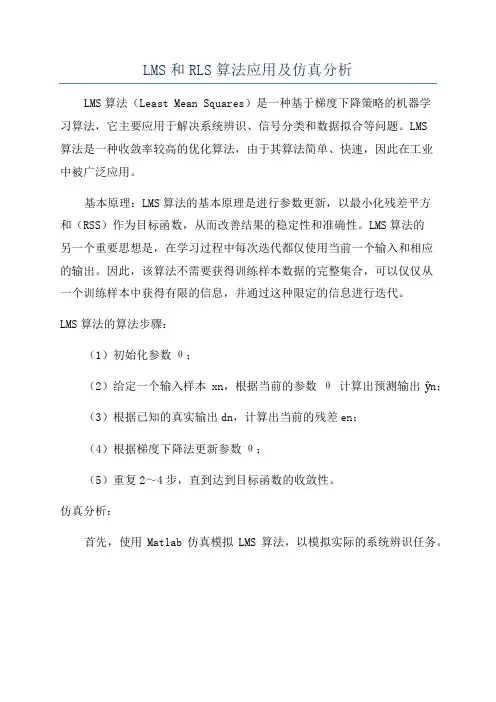 LMS 和 RLS 算法应用及仿真分析

LMS 算法（Least Mean Squares）是一种基于梯度下降策略的机器学习算法，它主要应用于解决系统辨识、信号分类和数据拟合等问题。LMS 算法是一种收敛率较高的优化算法，由于其算法简单、快速，因此在工业中被广泛应用。

基本原理：LMS 算法的基本原理是进行参数更新，以最小化残差平方和（RSS）作为目标函数，从而改善结果的稳定性和准确性。LMS 算法的另一个重要思想是，在学习过程中每次迭代都仅使用当前一个输入和相应的输出。因此，该算法不需要获得训练样本数据的完整集合，可以仅仅从一个训练样本中获得有限的信息，并通过这种限定的信息进行迭代。

LMS 算法的算法步骤：

（1）初始化参数 θ；

（2）给定一个输入样本 xn，根据当前的参数 θ 计算出预测输出 ŷn；

（3）根据已知的真实输出 dn，计算出当前的残差 en；

（4）根据梯度下降法更新参数 θ；

（5）重复 2～4 步，直到达到目标函数的收敛性。

仿真分析：

首先，使用 Matlab 仿真模拟 LMS 算法，以模拟实际的系统辨识任务。